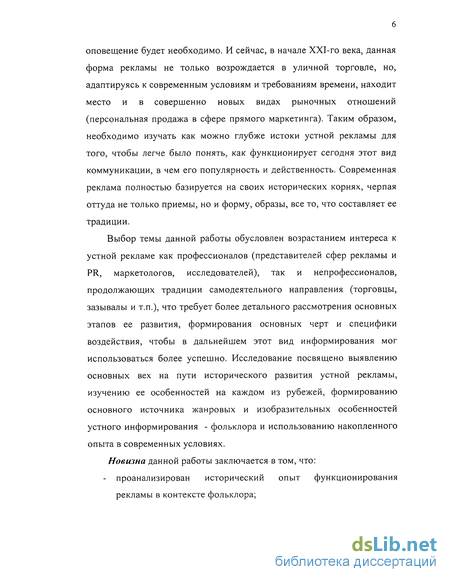 6

оповещение будет необходимо. И сейчас, в начале XXI-го века, данная форма рекламы не только возрождается в уличной торговле, но, адаптируясь к современным условиям и требованиям времени, находит место и в совершенно новых видах рыночных отношений (персональная продажа в сфере прямого маркетинга). Таким образом, необходимо изучать как можно глубже истоки устной рекламы для того, чтобы легче было понять, как функционирует сегодня этот вид коммуникации, в чем его популярность и действенность. Современная реклама полностью базируется на своих исторических корнях, черпая оттуда не только приемы, но и форму, образы, все то, что составляет ее традиции.

Выбор темы данной работы обусловлен возрастанием интереса к устной рекламе как профессионалов (представителей сфер рекламы и PR, маркетологов, исследователей), так и непрофессионалов, продолжающих традиции самодеятельного направления (торговцы, зазывалы и т.п.), что требует более детального рассмотрения основных этапов ее развития, формирования основных черт и специфики воздействия, чтобы в дальнейшем этот вид информирования мог использоваться более успешно. Исследование посвящено выявлению основных вех на пути исторического развития устной рекламы, изучению ее особенностей на каждом из рубежей, формированию основного источника жанровых и изобразительных особенностей устного информирования - фольклора и использованию накопленного опыта в современных условиях.

Новизна данной работы заключается в том, что:

- проанализирован исторический опыт функционирования рекламы в контексте фольклора;

dsLib.net
библиотека диссертаций